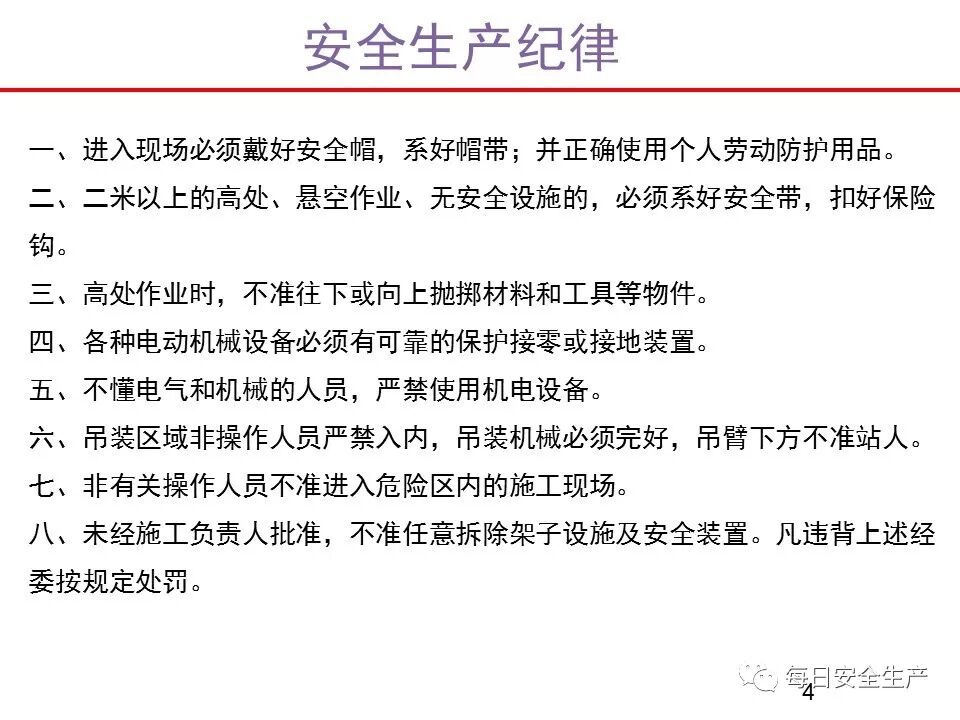 安全生产纪律

一、进入现场必须戴好安全帽，系好帽带；并正确使用个人劳动防护用品。

二、二米以上的高处、悬空作业、无安全设施的，必须系好安全带，扣好保险钩。

三、高处作业时，不准往下或向上抛掷材料和工具等物件。

四、各种电动机械设备必须有可靠的保护接零或接地装置。

五、不懂电气和机械的人员，严禁使用机电设备。

六、吊装区域非操作人员严禁入内，吊装机械必须完好，吊臂下方不准站人。

七、非有关操作人员不准进入危险区内的施工现场。

八、未经施工负责人批准，不准任意拆除架子设施及安全装置。凡违背上述经委按规定处罚。

每日安全生产

4